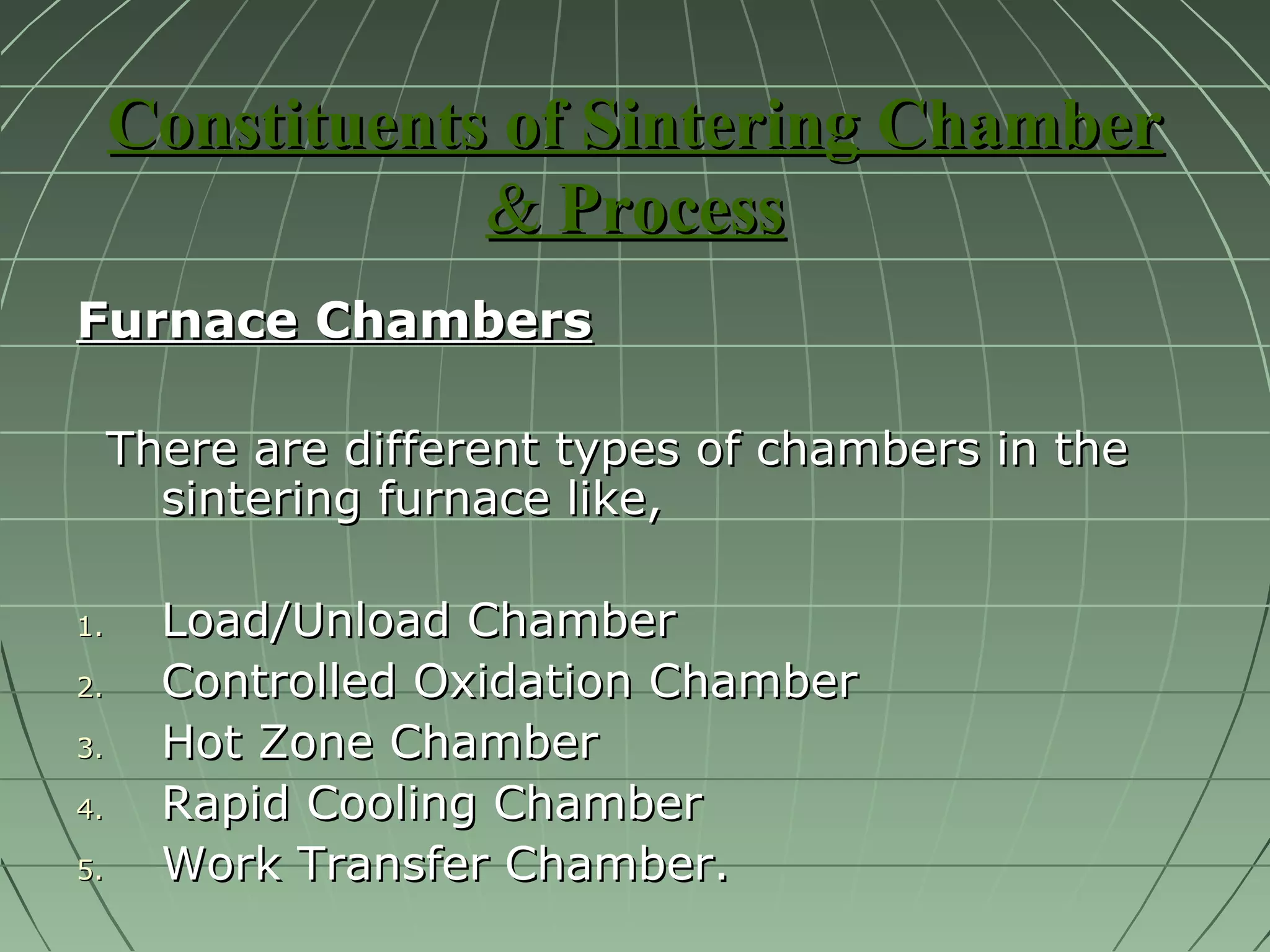 Constituents of Sintering Chamber & Process

Furnace Chambers

There are different types of chambers in the sintering furnace like,

1. Load/Unload Chamber
2. Controlled Oxidation Chamber
3. Hot Zone Chamber
4. Rapid Cooling Chamber
5. Work Transfer Chamber.